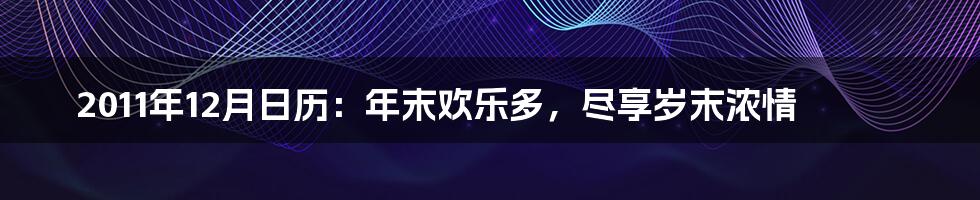 2011年12月日历：年末欢乐多，尽享岁末浓情